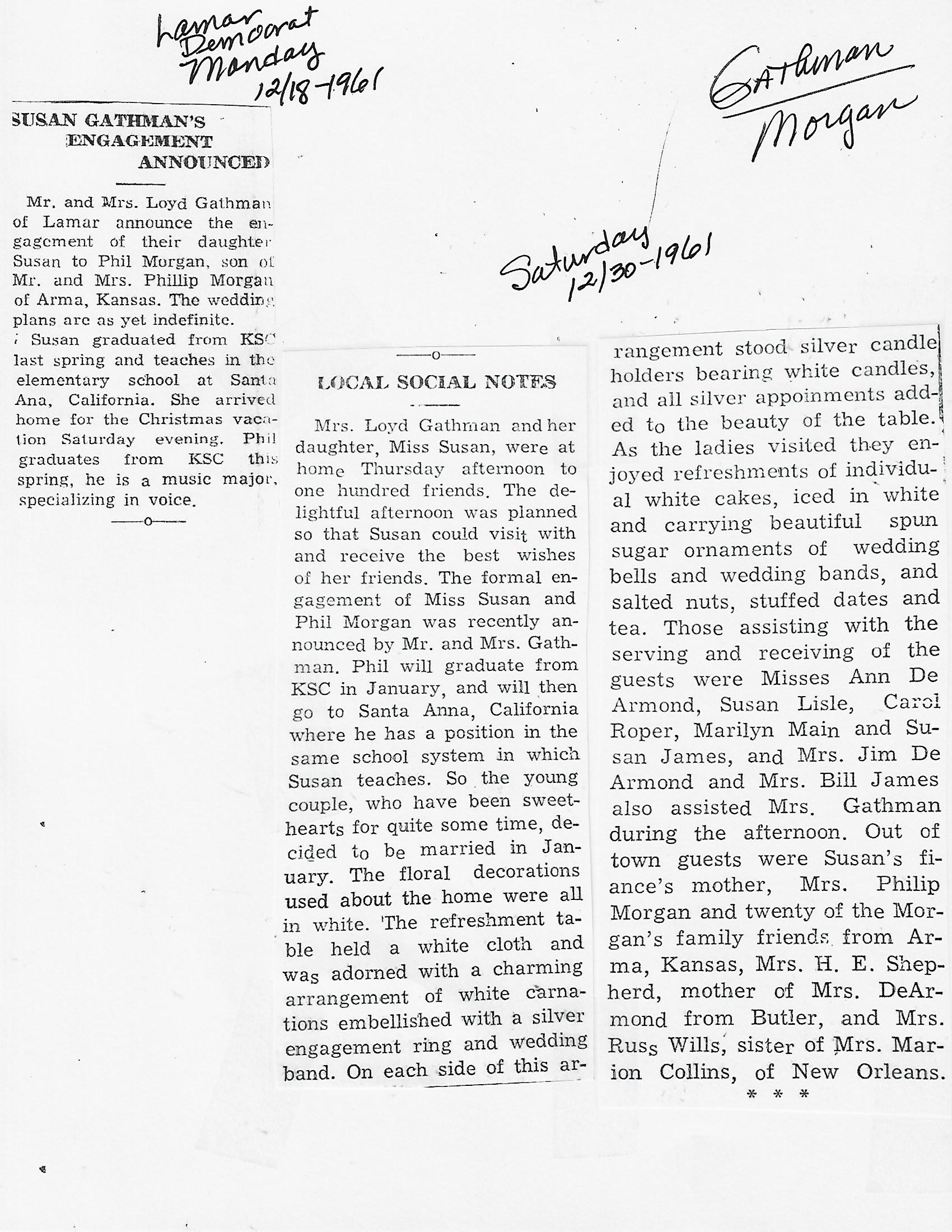 Lamar Democrat Monday 12/18-1961

Gathman Morgan

SUSAN GATHMAN'S ENGAGEMENT ANNOUNCED

Mr. and Mrs. Loyd Gathman of Lamar announce the engagement of their daughter Susan to Phil Morgan, son of Mr. and Mrs. Phillip Morgan of Arma, Kansas. The wedding plans are as yet indefinite.

Susan graduated from KSC last spring and teaches in the elementary school at Santa Ana, California. She arrived home for the Christmas vacation Saturday evening. Phil graduates from KSC this spring, he is a music major, specializing in voice.

—o—

Saturday 12/30-1961

—o—

LOCAL SOCIAL NOTES

Mrs. Loyd Gathman and her daughter, Miss Susan, were at home Thursday afternoon to one hundred friends. The delightful afternoon was planned so that Susan could visit with and receive the best wishes of her friends. The formal engagement of Miss Susan and Phil Morgan was recently announced by Mr. and Mrs. Gathman. Phil will graduate from KSC in January, and will then go to Santa Anna, California where he has a position in the same school system in which Susan teaches. So the young couple, who have been sweethearts for quite some time, decided to be married in January. The floral decorations used about the home were all in white. The refreshment table held a white cloth and was adorned with a charming arrangement of white carnations embellished with a silver engagement ring and wedding band. On each side of this arrangement stood silver candle holders bearing white candles, and all silver appoinments added to the beauty of the table. As the ladies visited they enjoyed refreshments of individual white cakes, iced in white and carrying beautiful spun sugar ornaments of wedding bells and wedding bands, and salted nuts, stuffed dates and tea. Those assisting with the serving and receiving of the guests were Misses Ann De Armond, Susan Lisle, Carol Roper, Marilyn Main and Susan James, and Mrs. Jim De Armond and Mrs. Bill James also assisted Mrs. Gathman during the afternoon. Out of town guests were Susan's fiance's mother, Mrs. Philip Morgan and twenty of the Morgan's family friends from Arma, Kansas, Mrs. H. E. Shepherd, mother of Mrs. DeArmond from Butler, and Mrs. Russ Wills, sister of Mrs. Marion Collins, of New Orleans.

* * *